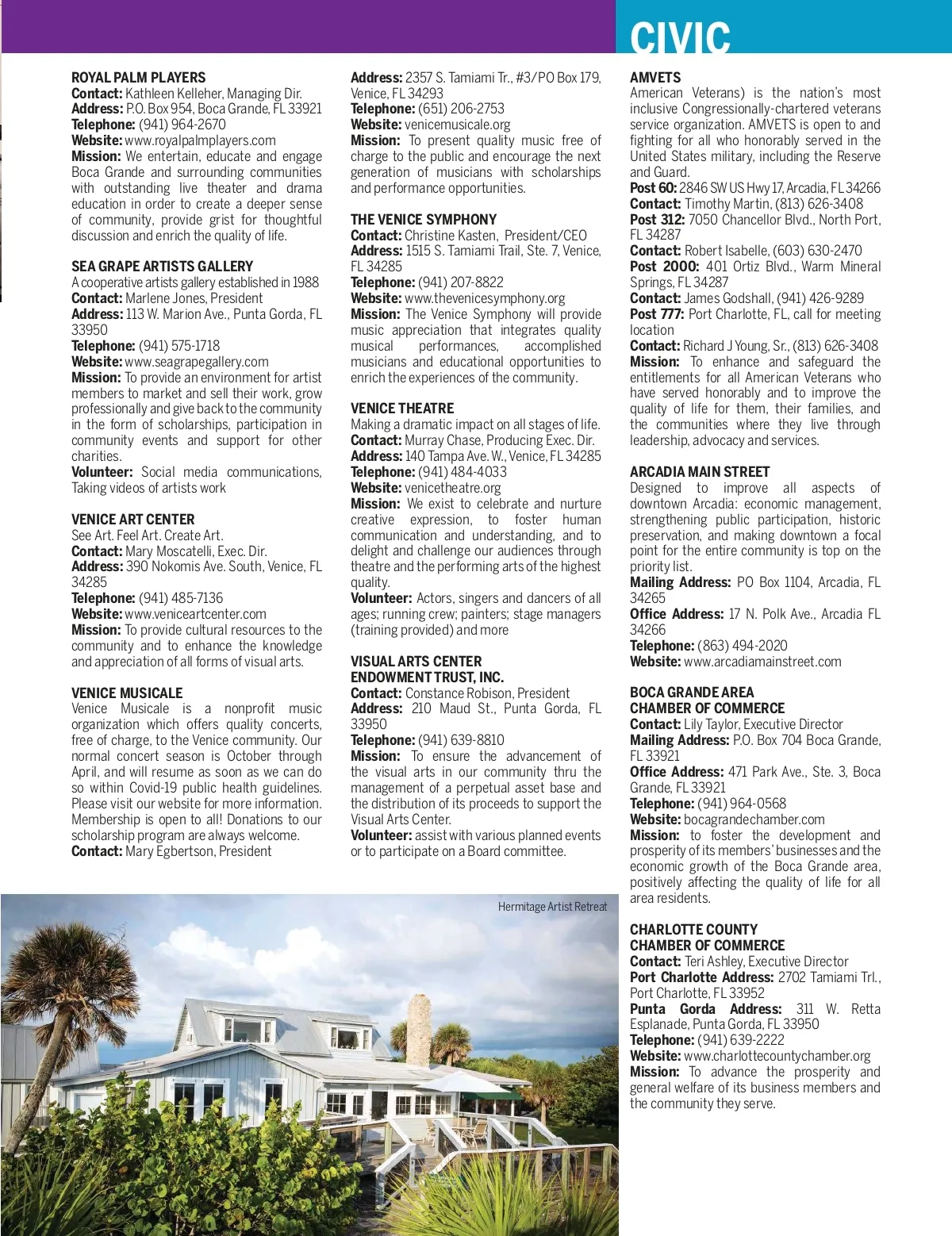 CIVIC

ROYAL PALM PLAYERS
Contact: Kathleen Kelleher, Managing Dir.
Address: P.O. Box 954, Boca Grande, FL 33921
Telephone: (941) 964-2670
Website: www.royalpalmplayers.com
Mission: We entertain, educate and engage Boca Grande and surrounding communities with outstanding live theater and drama education in order to create a deeper sense of community, provide grist for thoughtful discussion and enrich the quality of life.

SEA GRAPE ARTISTS GALLERY
A cooperative artists gallery established in 1988
Contact: Marlene Jones, President
Address: 113 W. Marion Ave., Punta Gorda, FL 33950
Telephone: (941) 575-1718
Website: www.seagrapegallery.com
Mission: To provide an environment for artist members to market and sell their work, grow professionally and give back to the community in the form of scholarships, participation in community events and support for other charities.
Volunteer: Social media communications, Taking videos of artists work

VENICE ART CENTER
See Art. Feel Art. Create Art.
Contact: Mary Moscatelli, Exec. Dir.
Address: 390 Nokomis Ave. South, Venice, FL 34285
Telephone: (941) 485-7136
Website: www.veniceartcenter.com
Mission: To provide cultural resources to the community and to enhance the knowledge and appreciation of all forms of visual arts.

VENICE MUSICALE
Venice Musicale is a nonprofit music organization which offers quality concerts, free of charge, to the Venice community. Our normal concert season is October through April, and will resume as soon as we can do so within Covid-19 public health guidelines. Please visit our website for more information. Membership is open to all! Donations to our scholarship program are always welcome.
Contact: Mary Egbertson, President
Address: 2357 S. Tamiami Tr., #3/PO Box 179, Venice, FL 34293
Telephone: (651) 206-2753
Website: venicemusicale.org
Mission: To present quality music free of charge to the public and encourage the next generation of musicians with scholarships and performance opportunities.

THE VENICE SYMPHONY
Contact: Christine Kasten, President/CEO
Address: 1515 S. Tamiami Trail, Ste. 7, Venice, FL 34285
Telephone: (941) 207-8822
Website: www.thevenicesymphony.org
Mission: The Venice Symphony will provide music appreciation that integrates quality musical performances, accomplished musicians and educational opportunities to enrich the experiences of the community.

VENICE THEATRE
Making a dramatic impact on all stages of life.
Contact: Murray Chase, Producing Exec. Dir.
Address: 140 Tampa Ave. W., Venice, FL 34285
Telephone: (941) 484-4033
Website: venicetheatre.org
Mission: We exist to celebrate and nurture creative expression, to foster human communication and understanding, and to delight and challenge our audiences through theatre and the performing arts of the highest quality.
Volunteer: Actors, singers and dancers of all ages; running crew; painters; stage managers (training provided) and more

VISUAL ARTS CENTER ENDOWMENT TRUST, INC.
Contact: Constance Robison, President
Address: 210 Maud St., Punta Gorda, FL 33950
Telephone: (941) 639-8810
Mission: To ensure the advancement of the visual arts in our community thru the management of a perpetual asset base and the distribution of its proceeds to support the Visual Arts Center.
Volunteer: assist with various planned events or to participate on a Board committee.

Hermitage Artist Retreat

AMVETS
American Veterans) is the nation's most inclusive Congressionally-chartered veterans service organization. AMVETS is open to and fighting for all who honorably served in the United States military, including the Reserve and Guard.
Post 60: 2846 SW US Hwy 17, Arcadia, FL 34266
Contact: Timothy Martin, (813) 626-3408
Post 312: 7050 Chancellor Blvd., North Port, FL 34287
Contact: Robert Isabelle, (603) 630-2470
Post 2000: 401 Ortiz Blvd., Warm Mineral Springs, FL 34287
Contact: James Godshall, (941) 426-9289
Post 777: Port Charlotte, FL, call for meeting location
Contact: Richard J Young, Sr., (813) 626-3408
Mission: To enhance and safeguard the entitlements for all American Veterans who have served honorably and to improve the quality of life for them, their families, and the communities where they live through leadership, advocacy and services.

ARCADIA MAIN STREET
Designed to improve all aspects of downtown Arcadia: economic management, strengthening public participation, historic preservation, and making downtown a focal point for the entire community is top on the priority list.
Mailing Address: PO Box 1104, Arcadia, FL 34265
Office Address: 17 N. Polk Ave., Arcadia FL 34266
Telephone: (863) 494-2020
Website: www.arcadiamainstreet.com

BOCA GRANDE AREA CHAMBER OF COMMERCE
Contact: Lily Taylor, Executive Director
Mailing Address: P.O. Box 704 Boca Grande, FL 33921
Office Address: 471 Park Ave., Ste. 3, Boca Grande, FL 33921
Telephone: (941) 964-0568
Website: bocagrandechamber.com
Mission: to foster the development and prosperity of its members' businesses and the economic growth of the Boca Grande area, positively affecting the quality of life for all area residents.

CHARLOTTE COUNTY CHAMBER OF COMMERCE
Contact: Teri Ashley, Executive Director
Port Charlotte Address: 2702 Tamiami Trl., Port Charlotte, FL 33952
Punta Gorda Address: 311 W. Retta Esplanade, Punta Gorda, FL 33950
Telephone: (941) 639-2222
Website: www.charlottecountychamber.org
Mission: To advance the prosperity and general welfare of its business members and the community they serve.